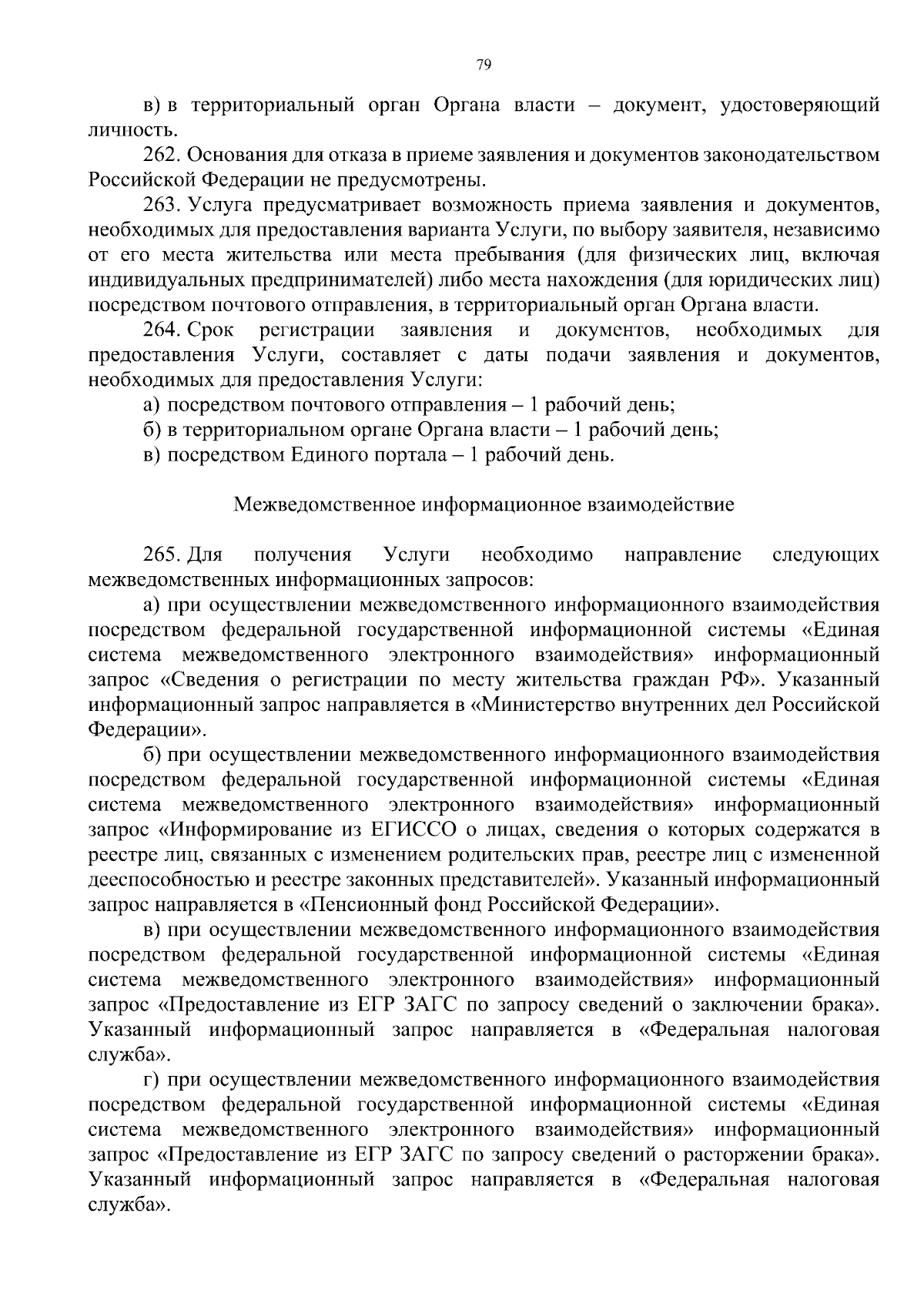 79

в) в территориальный орган Органа власти – документ, удостоверяющий личность.

262. Основания для отказа в приеме заявления и документов законодательством Российской Федерации не предусмотрены.

263. Услуга предусматривает возможность приема заявления и документов, необходимых для предоставления варианта Услуги, по выбору заявителя, независимо от его места жительства или места пребывания (для физических лиц, включая индивидуальных предпринимателей) либо места нахождения (для юридических лиц) посредством почтового отправления, в территориальный орган Органа власти.

264. Срок регистрации заявления и документов, необходимых для предоставления Услуги, составляет с даты подачи заявления и документов, необходимых для предоставления Услуги:

а) посредством почтового отправления – 1 рабочий день;

б) в территориальном органе Органа власти – 1 рабочий день;

в) посредством Единого портала – 1 рабочий день.

Межведомственное информационное взаимодействие

265. Для получения Услуги необходимо направление следующих межведомственных информационных запросов:

а) при осуществлении межведомственного информационного взаимодействия посредством федеральной государственной информационной системы «Единая система межведомственного электронного взаимодействия» информационный запрос «Сведения о регистрации по месту жительства граждан РФ». Указанный информационный запрос направляется в «Министерство внутренних дел Российской Федерации».

б) при осуществлении межведомственного информационного взаимодействия посредством федеральной государственной информационной системы «Единая система межведомственного электронного взаимодействия» информационный запрос «Информирование из ЕГИССО о лицах, сведения о которых содержатся в реестре лиц, связанных с изменением родительских прав, реестре лиц с измененной дееспособностью и реестре законных представителей». Указанный информационный запрос направляется в «Пенсионный фонд Российской Федерации».

в) при осуществлении межведомственного информационного взаимодействия посредством федеральной государственной информационной системы «Единая система межведомственного электронного взаимодействия» информационный запрос «Предоставление из ЕГР ЗАГС по запросу сведений о заключении брака». Указанный информационный запрос направляется в «Федеральная налоговая служба».

г) при осуществлении межведомственного информационного взаимодействия посредством федеральной государственной информационной системы «Единая система межведомственного электронного взаимодействия» информационный запрос «Предоставление из ЕГР ЗАГС по запросу сведений о расторжении брака». Указанный информационный запрос направляется в «Федеральная налоговая служба».